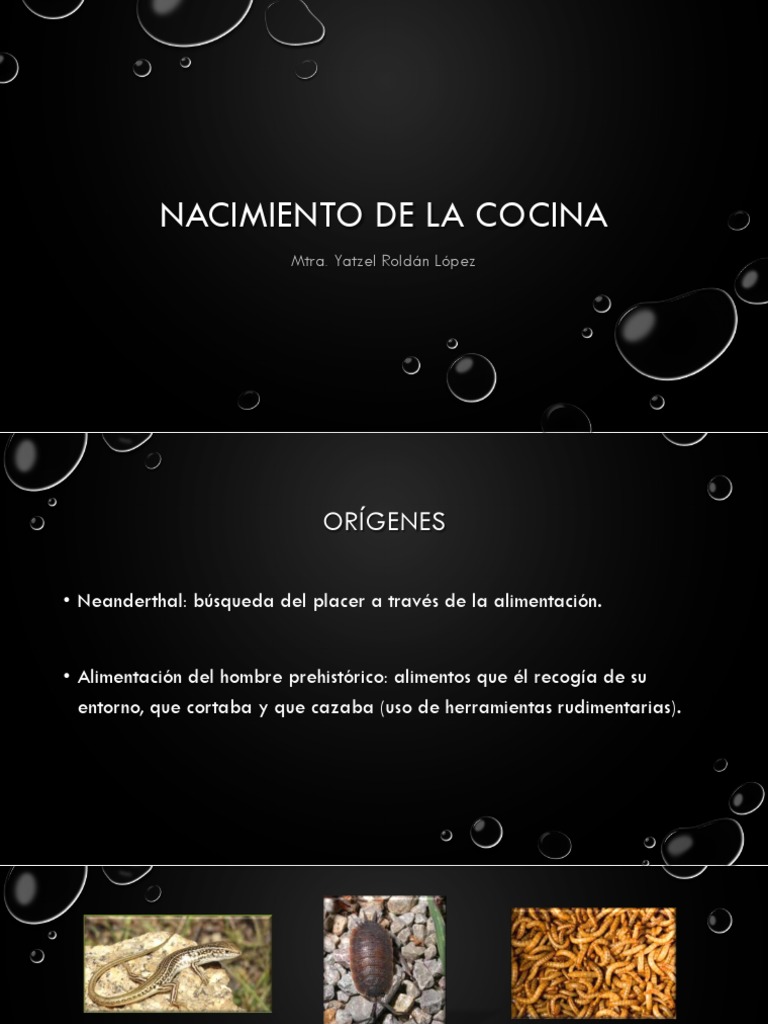 NACIMIENTO DE LA COCINA

Mtra. Yatzel Roldán López

ORÍGENES

• Neanderthal: búsqueda del placer a través de la alimentación.

• Alimentación del hombre prehistórico: alimentos que él recogía de su entorno, que cortaba y que cazaba (uso de herramientas rudimentarias).